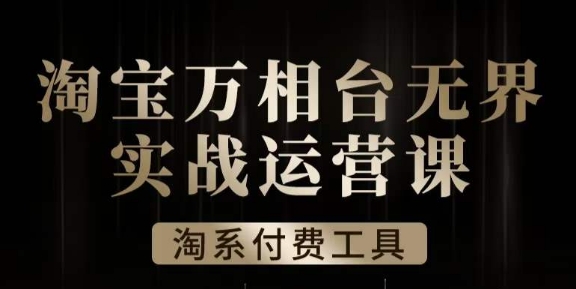 淘宝万相台无界
实战运营课

淘系付费工具